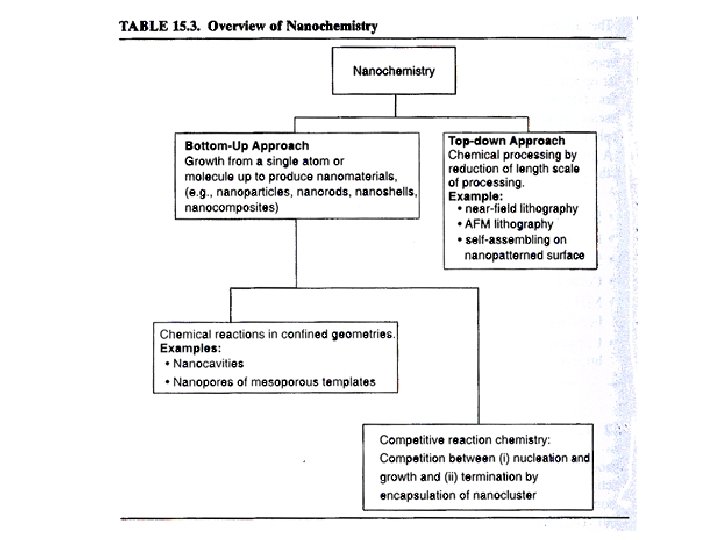 TABLE 15.3. Overview of Nanochemistry

Nanochemistry

Bottom-Up Approach
Growth from a single atom or molecule up to produce nanomaterials, (e.g., nanoparticles, nanorods, nanoshells, nanocomposites)

Top-down Approach
Chemical processing by reduction of length scale of processing.
Example:
• near-field lithography
• AFM lithography
• self-assembling on nanopatterned surface

Chemical reactions in confined geometries.
Examples:
• Nanocavities
• Nanopores of mesoporous templates

Competitive reaction chemistry: Competition between (i) nucleation and growth and (ii) termination by encapsulation of nanocluster